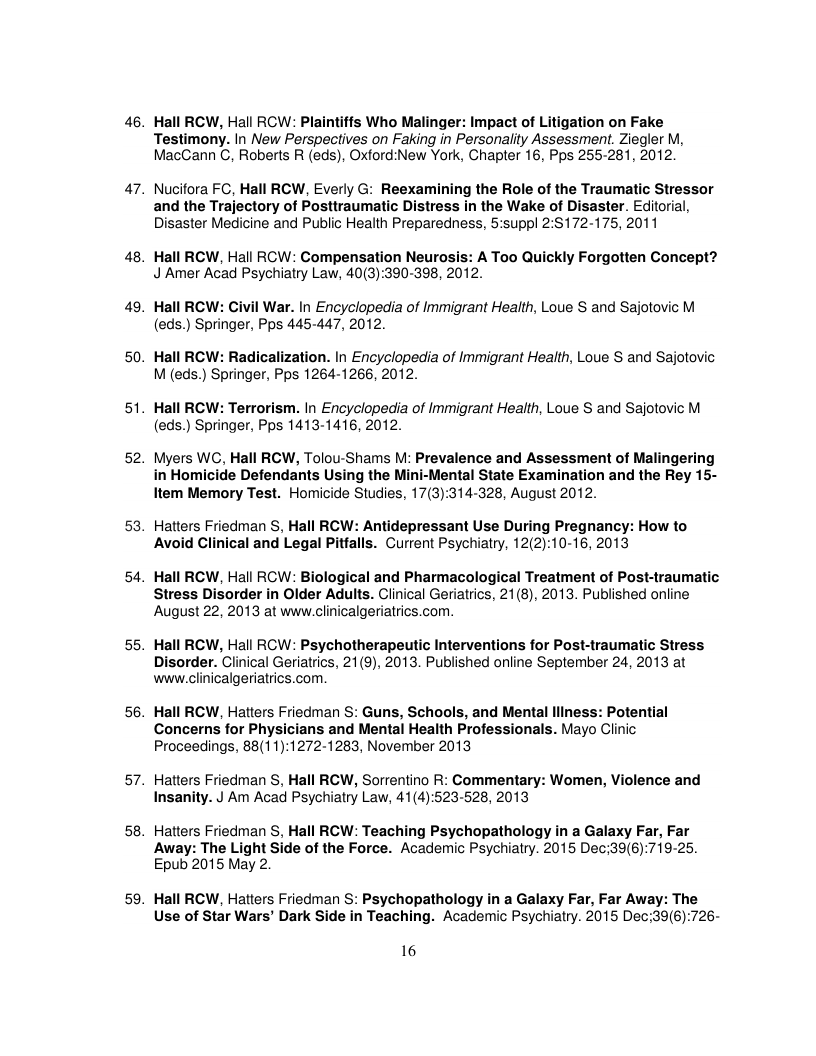 46. Hall RCW, Hall RCW: Plaintiffs Who Malinger: Impact of Litigation on Fake Testimony. In New Perspectives on Faking in Personality Assessment. Ziegler M, MacCann C, Roberts R (eds), Oxford:New York, Chapter 16, Pps 255-281, 2012.

47. Nucifora FC, Hall RCW, Everly G: Reexamining the Role of the Traumatic Stressor and the Trajectory of Posttraumatic Distress in the Wake of Disaster. Editorial, Disaster Medicine and Public Health Preparedness, 5:suppl 2:S172-175, 2011

48. Hall RCW, Hall RCW: Compensation Neurosis: A Too Quickly Forgotten Concept? J Amer Acad Psychiatry Law, 40(3):390-398, 2012.

49. Hall RCW: Civil War. In Encyclopedia of Immigrant Health, Loue S and Sajotovic M (eds.) Springer, Pps 445-447, 2012.

50. Hall RCW: Radicalization. In Encyclopedia of Immigrant Health, Loue S and Sajotovic M (eds.) Springer, Pps 1264-1266, 2012.

51. Hall RCW: Terrorism. In Encyclopedia of Immigrant Health, Loue S and Sajotovic M (eds.) Springer, Pps 1413-1416, 2012.

52. Myers WC, Hall RCW, Tolou-Shams M: Prevalence and Assessment of Malingering in Homicide Defendants Using the Mini-Mental State Examination and the Rey 15-Item Memory Test. Homicide Studies, 17(3):314-328, August 2012.

53. Hatters Friedman S, Hall RCW: Antidepressant Use During Pregnancy: How to Avoid Clinical and Legal Pitfalls. Current Psychiatry, 12(2):10-16, 2013

54. Hall RCW, Hall RCW: Biological and Pharmacological Treatment of Post-traumatic Stress Disorder in Older Adults. Clinical Geriatrics, 21(8), 2013. Published online August 22, 2013 at www.clinicalgeriatrics.com.

55. Hall RCW, Hall RCW: Psychotherapeutic Interventions for Post-traumatic Stress Disorder. Clinical Geriatrics, 21(9), 2013. Published online September 24, 2013 at www.clinicalgeriatrics.com.

56. Hall RCW, Hatters Friedman S: Guns, Schools, and Mental Illness: Potential Concerns for Physicians and Mental Health Professionals. Mayo Clinic Proceedings, 88(11):1272-1283, November 2013

57. Hatters Friedman S, Hall RCW, Sorrentino R: Commentary: Women, Violence and Insanity. J Am Acad Psychiatry Law, 41(4):523-528, 2013

58. Hatters Friedman S, Hall RCW: Teaching Psychopathology in a Galaxy Far, Far Away: The Light Side of the Force. Academic Psychiatry. 2015 Dec;39(6):719-25. Epub 2015 May 2.

59. Hall RCW, Hatters Friedman S: Psychopathology in a Galaxy Far, Far Away: The Use of Star Wars' Dark Side in Teaching. Academic Psychiatry. 2015 Dec;39(6):726-

16